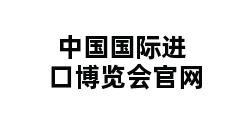 中国国际进口博览会官网